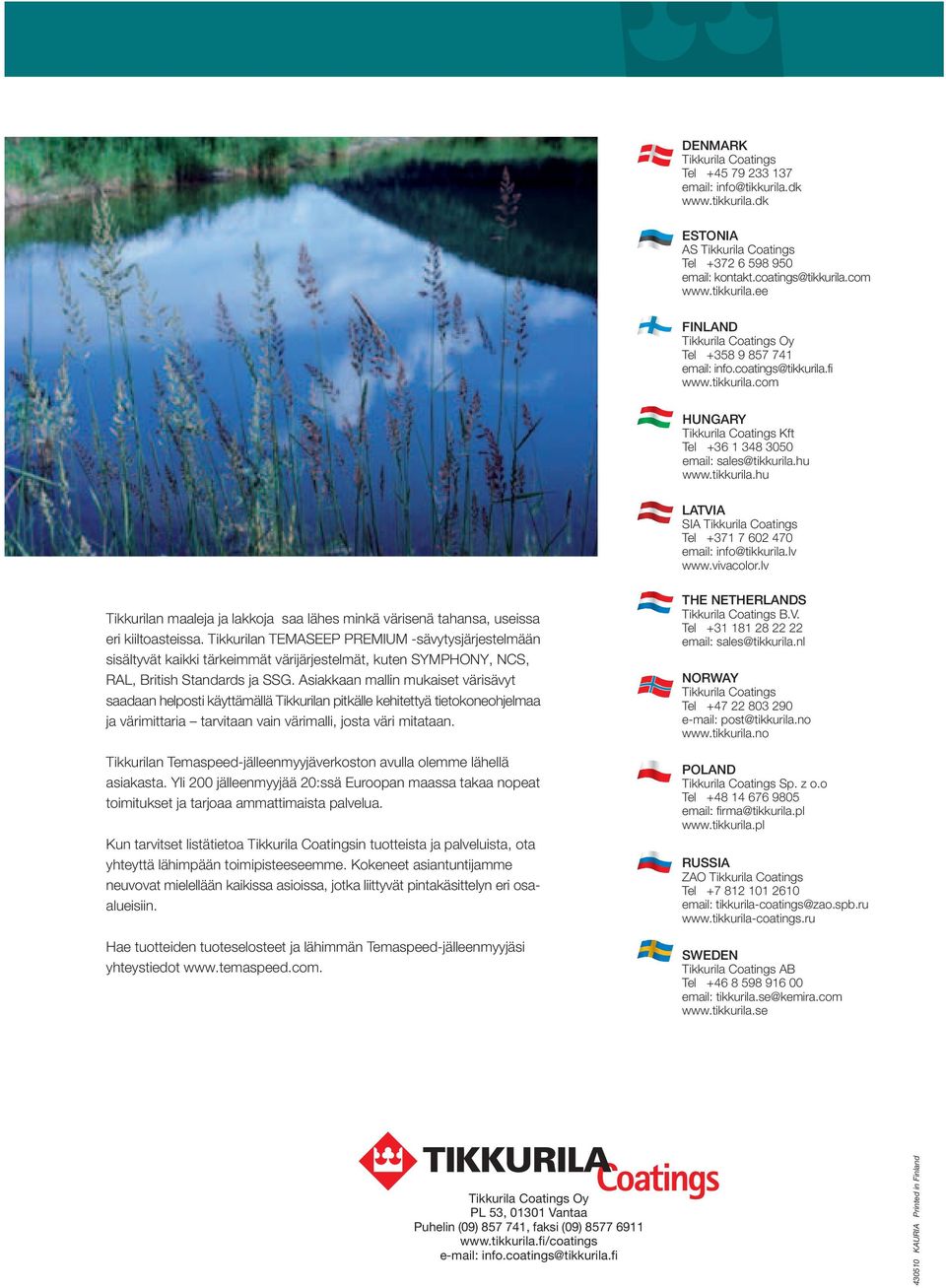 Tikkurilan maaleja ja lakkoja saa lähes minkä värisenä tahansa, useissa eri kiiltoasteissa. Tikkurilan TEMASEEP PREMIUM -sävytysjärjestelmään sisältyvät kaikki tärkeimmät värijärjestelmät, kuten SYMPHONY, NCS, RAL, British Standards ja SSG. Asiakkaan mallin mukaiset värisävyt saadaan helposti käyttämällä Tikkurilan pitkälle kehitettyä tietokoneohjelmaa ja värimittaria – tarvitaan vain värimalli, josta väri mitataan.

Tikkurilan Temaspeed-jälleenmyyjäverkoston avulla olemme lähellä asiakasta. Yli 200 jälleenmyyjää 20:ssä Euroopan maassa takaa nopeat toimitukset ja tarjoaa ammattimaista palvelua.

Kun tarvitset listätietoa Tikkurila Coatingsin tuotteista ja palveluista, ota yhteyttä lähimpään toimipisteeseemme. Kokeneet asiantuntijamme neuvovat mielellään kaikissa asioissa, jotka liittyvät pintakäsittelyn eri osa-alueisiin.

Hae tuotteiden tuoteselosteet ja lähimmän Temaspeed-jälleenmyyjäsi yhteystiedot www.temaspeed.com.

DENMARK
Tikkurila Coatings
Tel +45 79 233 137
email: info@tikkurila.dk
www.tikkurila.dk

ESTONIA
AS Tikkurila Coatings
Tel +372 6 598 950
email: kontakt.coatings@tikkurila.com
www.tikkurila.ee

FINLAND
Tikkurila Coatings Oy
Tel +358 9 857 741
email: info.coatings@tikkurila.fi
www.tikkurila.com

HUNGARY
Tikkurila Coatings Kft
Tel +36 1 348 3050
email: sales@tikkurila.hu
www.tikkurila.hu

LATVIA
SIA Tikkurila Coatings
Tel +371 7 602 470
email: info@tikkurila.lv
www.vivacolor.lv

THE NETHERLANDS
Tikkurila Coatings B.V.
Tel +31 181 28 22 22
email: sales@tikkurila.nl

NORWAY
Tikkurila Coatings
Tel +47 22 803 290
e-mail: post@tikkurila.no
www.tikkurila.no

POLAND
Tikkurila Coatings Sp. z o.o
Tel +48 14 676 9805
email: firma@tikkurila.pl
www.tikkurila.pl

RUSSIA
ZAO Tikkurila Coatings
Tel +7 812 101 2610
email: tikkurila-coatings@zao.spb.ru
www.tikkurila-coatings.ru

SWEDEN
Tikkurila Coatings AB
Tel +46 8 598 916 00
email: tikkurila.se@kemira.com
www.tikkurila.se

TIKKURILA Coatings
Tikkurila Coatings Oy
PL 53, 01301 Vantaa
Puhelin (09) 857 741, faksi (09) 8577 6911
www.tikkurila.fi/coatings
e-mail: info.coatings@tikkurila.fi

430510 KAURIA Printed in Finland